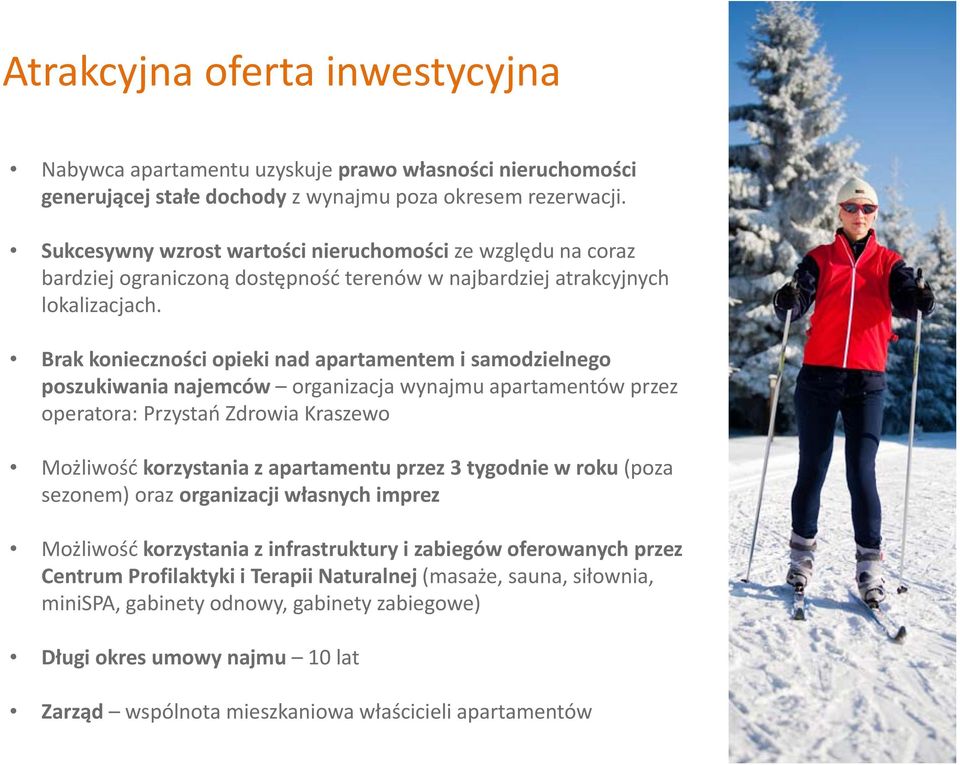 Atrakcyjna oferta inwestycyjna

• Nabywca apartamentu uzyskuje prawo własności nieruchomości generującej stałe dochody z wynajmu poza okresem rezerwacji.

• Sukcesywny wzrost wartości nieruchomości ze względu na coraz bardziej ograniczoną dostępność terenów w najbardziej atrakcyjnych lokalizacjach.

• Brak konieczności opieki nad apartamentem i samodzielnego poszukiwania najemców – organizacja wynajmu apartamentów przez operatora: Przystań Zdrowia Kraszewo

• Możliwość korzystania z apartamentu przez 3 tygodnie w roku (poza sezonem) oraz organizacji własnych imprez

• Możliwość korzystania z infrastruktury i zabiegów oferowanych przez Centrum Profilaktyki i Terapii Naturalnej (masaże, sauna, siłownia, miniSPA, gabinety odnowy, gabinety zabiegowe)

• Długi okres umowy najmu – 10 lat

• Zarząd – wspólnota mieszkaniowa właścicieli apartamentów